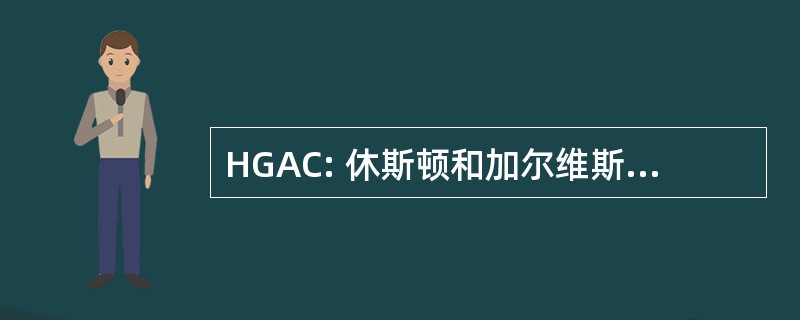 HGAC: 休斯顿和加尔维斯...